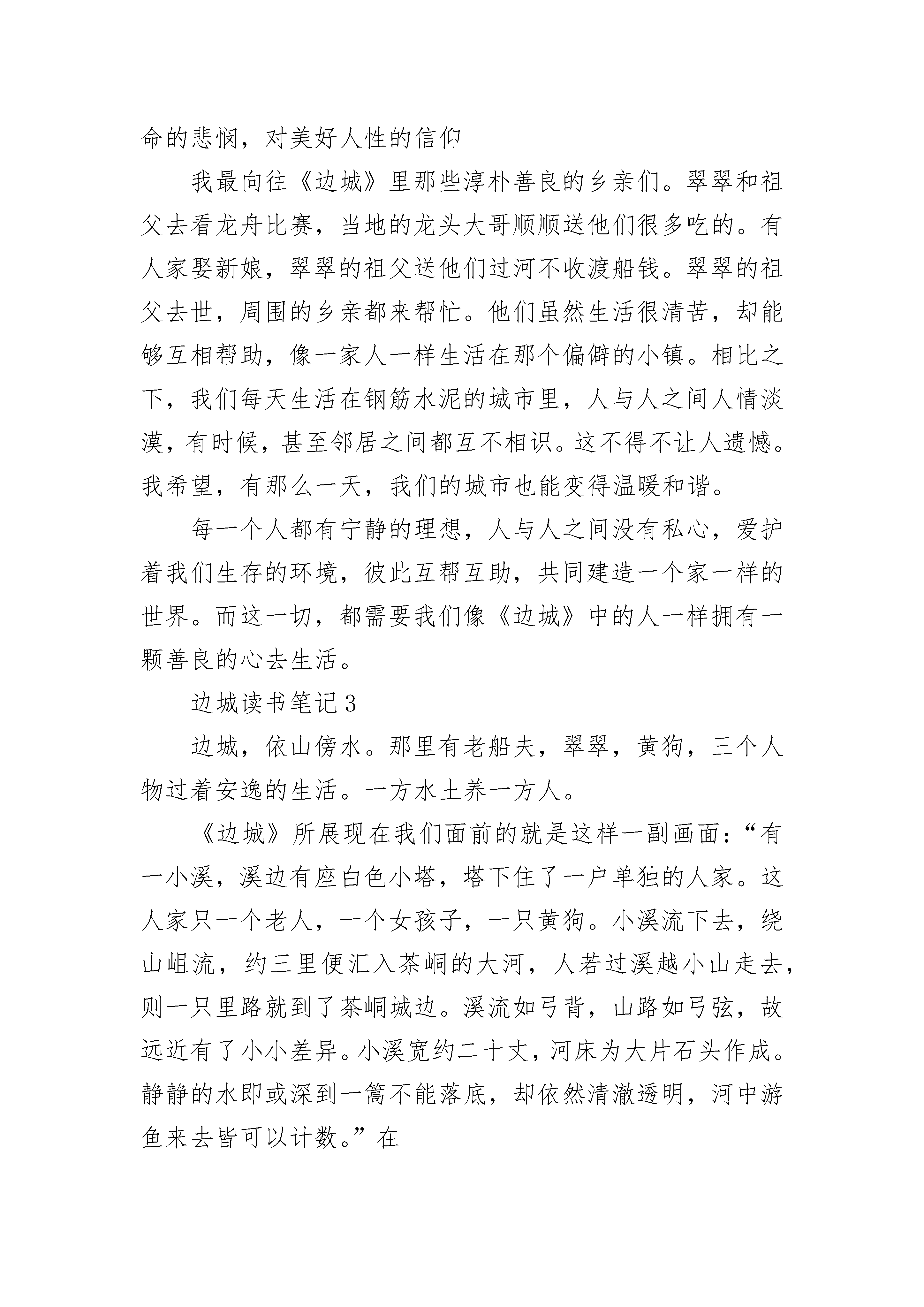 命的悲悯，对美好人性的信仰

我最向往《边城》里那些淳朴善良的乡亲们。翠翠和祖父去看龙舟比赛，当地的龙头大哥顺顺送他们很多吃的。有人家娶新娘，翠翠的祖父送他们过河不收渡船钱。翠翠的祖父去世，周围的乡亲都来帮忙。他们虽然生活很清苦，却能够互相帮助，像一家人一样生活在那个偏僻的小镇。相比之下，我们每天生活在钢筋水泥的城市里，人与人之间人情淡漠，有时候，甚至邻居之间都互不相识。这不得不让人遗憾。我希望，有那么一天，我们的城市也能变得温暖和谐。

每一个人都有宁静的理想，人与人之间没有私心，爱护着我们生存的环境，彼此互帮互助，共同建造一个家一样的世界。而这一切，都需要我们像《边城》中的人一样拥有一颗善良的心去生活。

边城读书笔记3

边城，依山傍水。那里有老船夫，翠翠，黄狗，三个人物过着安逸的生活。一方水土养一方人。

《边城》所展现在我们面前的就是这样一副画面：“有一小溪，溪边有座白色小塔，塔下住了一户单独的人家。这人家只一个老人，一个女孩子，一只黄狗。小溪流下去，绕山岨流，约三里便汇入茶峒的大河，人若过溪越小山走去，则一只里路就到了茶峒城边。溪流如弓背，山路如弓弦，故远近有了小小差异。小溪宽约二十丈，河床为大片石头作成。静静的水即或深到一篙不能落底，却依然清澈透明，河中游鱼来去皆可以计数。”在